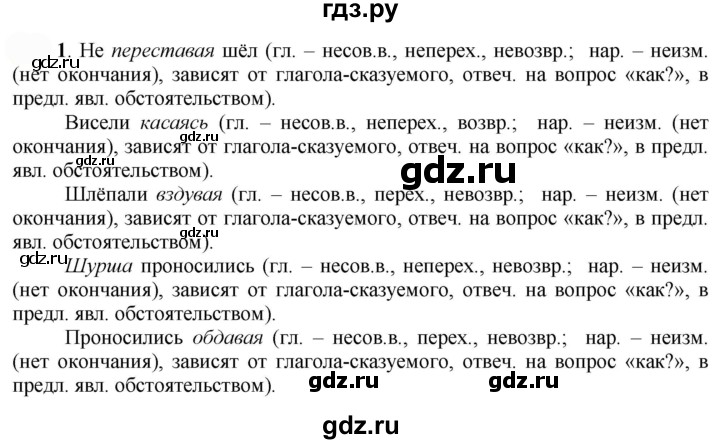 гдз.ру

1. Не переставая шёл (гл. – несов.в., неперех., невозвр.; нар. – неизм. (нет окончания), зависят от глагола-сказуемого, отвеч. на вопрос «как?», в предл. явл. обстоятельством).

Висели касаясь (гл. – несов.в., неперех., возвр.; нар. – неизм. (нет окончания), зависят от глагола-сказуемого, отвеч. на вопрос «как?», в предл. явл. обстоятельством).

Шлёпали вздувая (гл. – несов.в., перех., невозвр.; нар. – неизм. (нет окончания), зависят от глагола-сказуемого, отвеч. на вопрос «как?», в предл. явл. обстоятельством).

Шурша проносились (гл. – несов.в., неперех., невозвр.; нар. – неизм. (нет окончания), зависят от глагола-сказуемого, отвеч. на вопрос «как?», в предл. явл. обстоятельством).

Проносились обдавая (гл. – несов.в., перех., невозвр.; нар. – неизм. (нет окончания), зависят от глагола-сказуемого, отвеч. на вопрос «как?», в предл. явл. обстоятельством).

gdz.ru